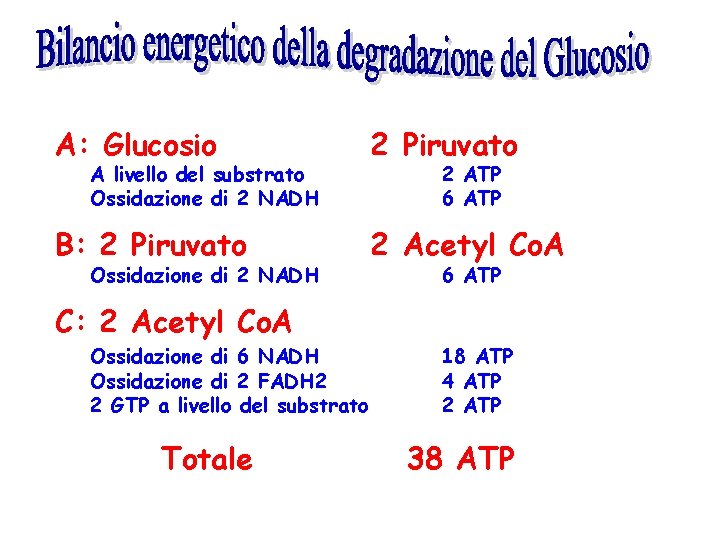 Bilancio energetico della degradazione del Glucosio

A: Glucosio 2 Piruvato
A livello del substrato 2 ATP
Ossidazione di 2 NADH 6 ATP

B: 2 Piruvato 2 Acetyl CoA
Ossidazione di 2 NADH 6 ATP

C: 2 Acetyl CoA
Ossidazione di 6 NADH 18 ATP
Ossidazione di 2 FADH2 4 ATP
2 GTP a livello del substrato 2 ATP

Totale 38 ATP